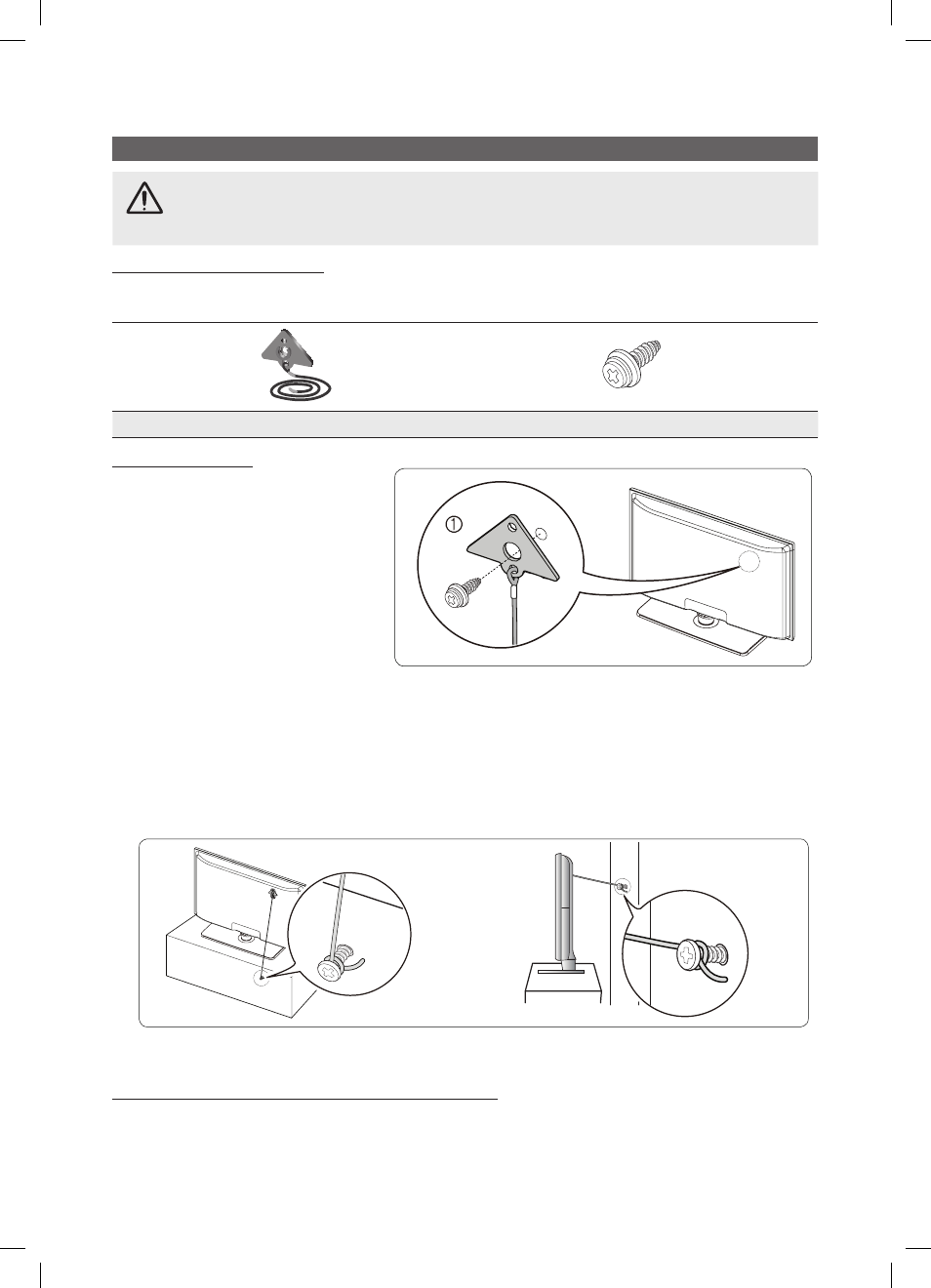 ①